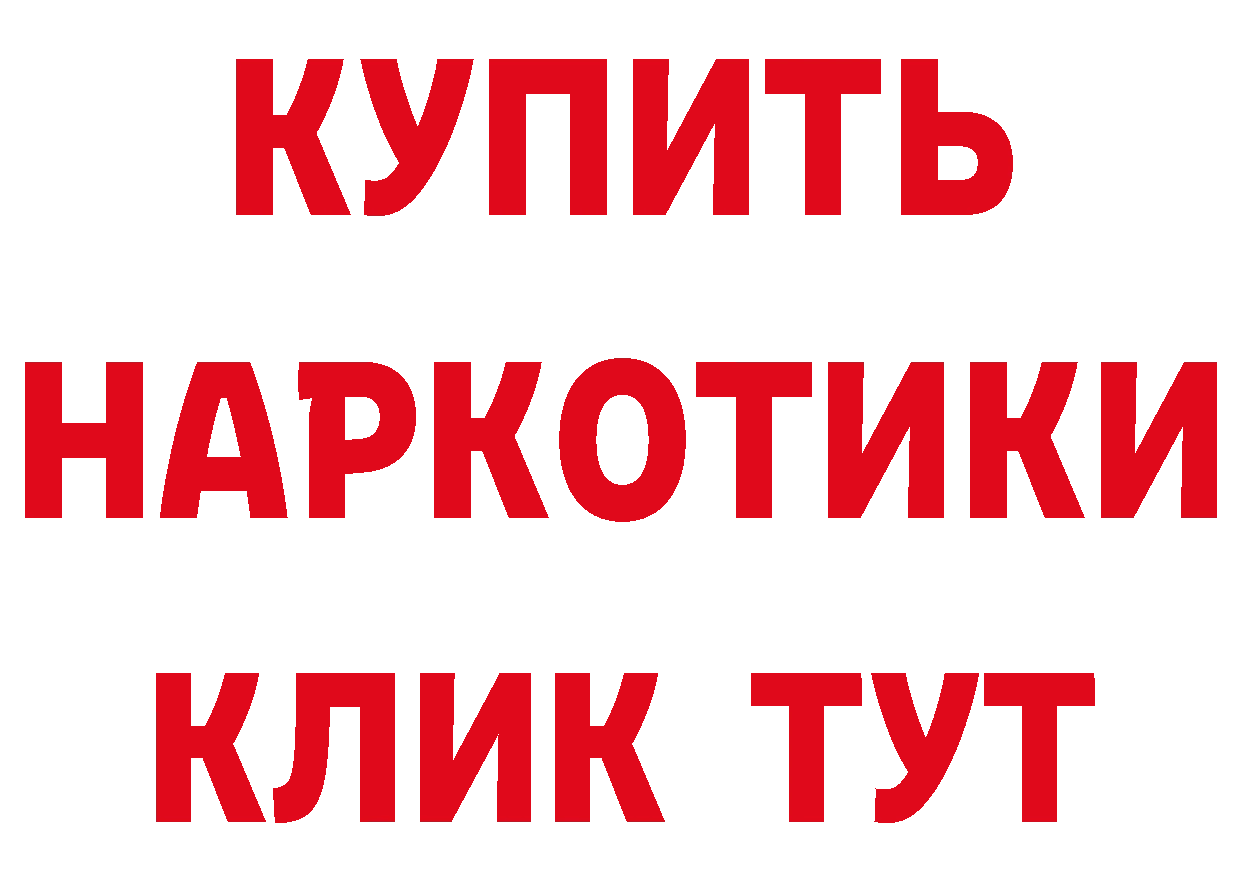 КУПИТЬ НАРКОТИКИ КЛИК ТУТ